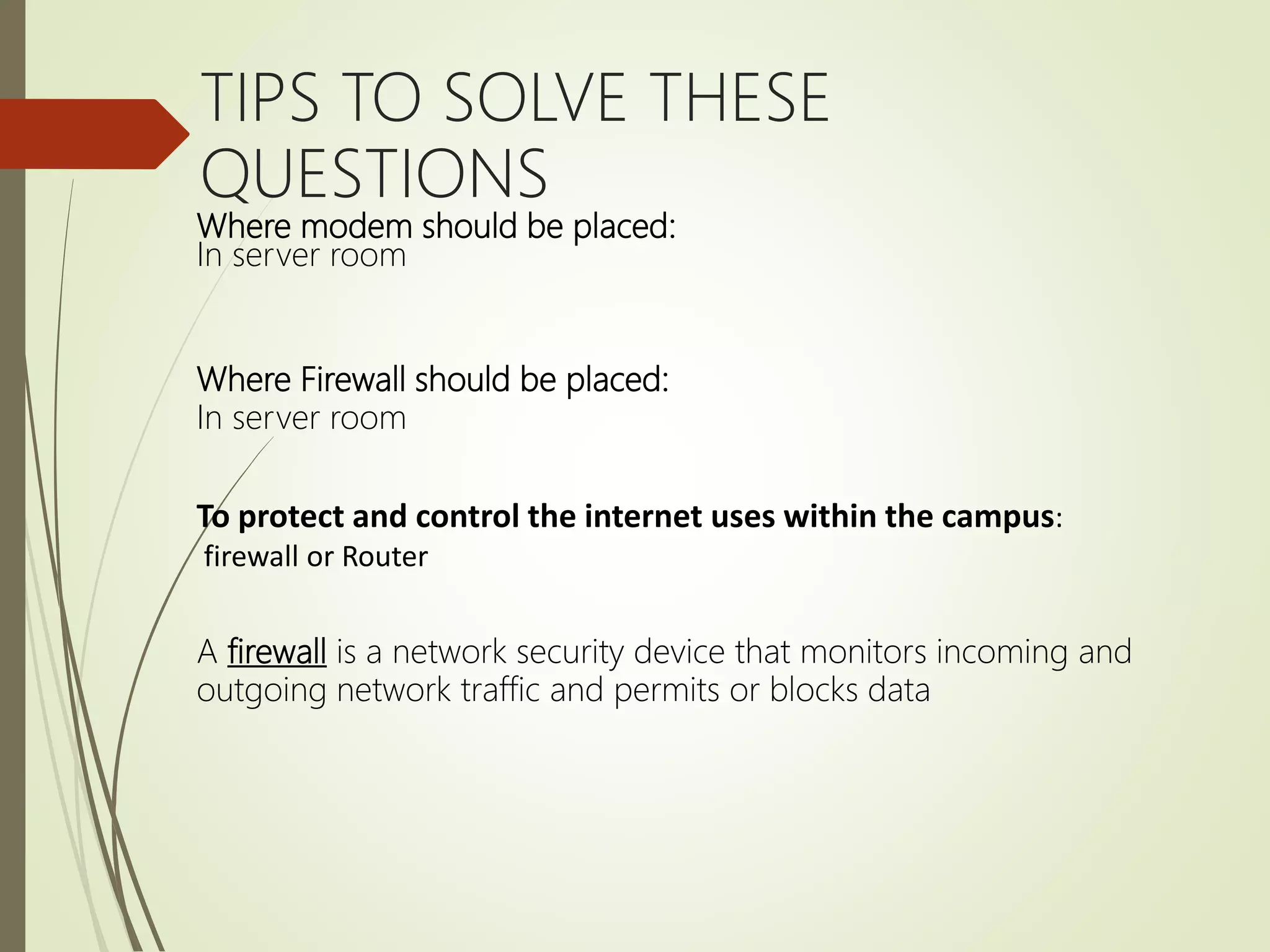 TIPS TO SOLVE THESE QUESTIONS

Where modem should be placed:
In server room

Where Firewall should be placed:
In server room

To protect and control the internet uses within the campus:
firewall or Router

A firewall is a network security device that monitors incoming and outgoing network traffic and permits or blocks data